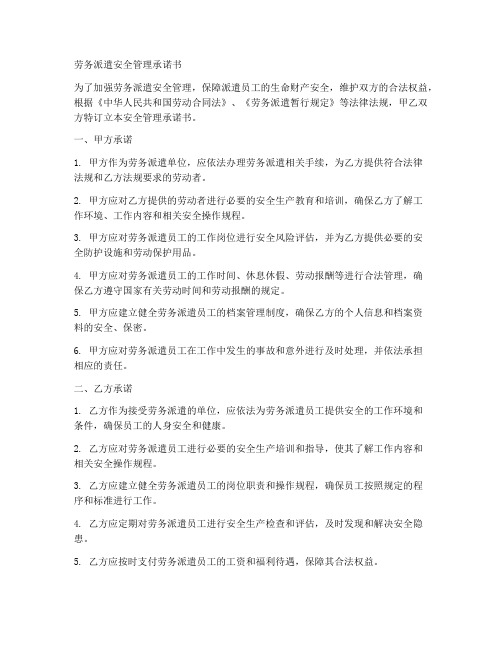 劳务派遣安全管理承诺书

为了加强劳务派遣安全管理，保障派遣员工的生命财产安全，维护双方的合法权益，根据《中华人民共和国劳动合同法》、《劳务派遣暂行规定》等法律法规，甲乙双方特订立本安全管理承诺书。

一、甲方承诺

1. 甲方作为劳务派遣单位，应依法办理劳务派遣相关手续，为乙方提供符合法律法规和乙方法规要求的劳动者。

2. 甲方应对乙方提供的劳动者进行必要的安全生产教育和培训，确保乙方了解工作环境、工作内容和相关安全操作规程。

3. 甲方应对劳务派遣员工的工作岗位进行安全风险评估，并为乙方提供必要的安全防护设施和劳动保护用品。

4. 甲方应对劳务派遣员工的工作时间、休息休假、劳动报酬等进行合法管理，确保乙方遵守国家有关劳动时间和劳动报酬的规定。

5. 甲方应建立健全劳务派遣员工的档案管理制度，确保乙方的个人信息和档案资料的安全、保密。

6. 甲方应对劳务派遣员工在工作中发生的事故和意外进行及时处理，并依法承担相应的责任。

二、乙方承诺

1. 乙方作为接受劳务派遣的单位，应依法为劳务派遣员工提供安全的工作环境和条件，确保员工的人身安全和健康。

2. 乙方应对劳务派遣员工进行必要的安全生产培训和指导，使其了解工作内容和相关安全操作规程。

3. 乙方应建立健全劳务派遣员工的岗位职责和操作规程，确保员工按照规定的程序和标准进行工作。

4. 乙方应定期对劳务派遣员工进行安全生产检查和评估，及时发现和解决安全隐患。

5. 乙方应按时支付劳务派遣员工的工资和福利待遇，保障其合法权益。